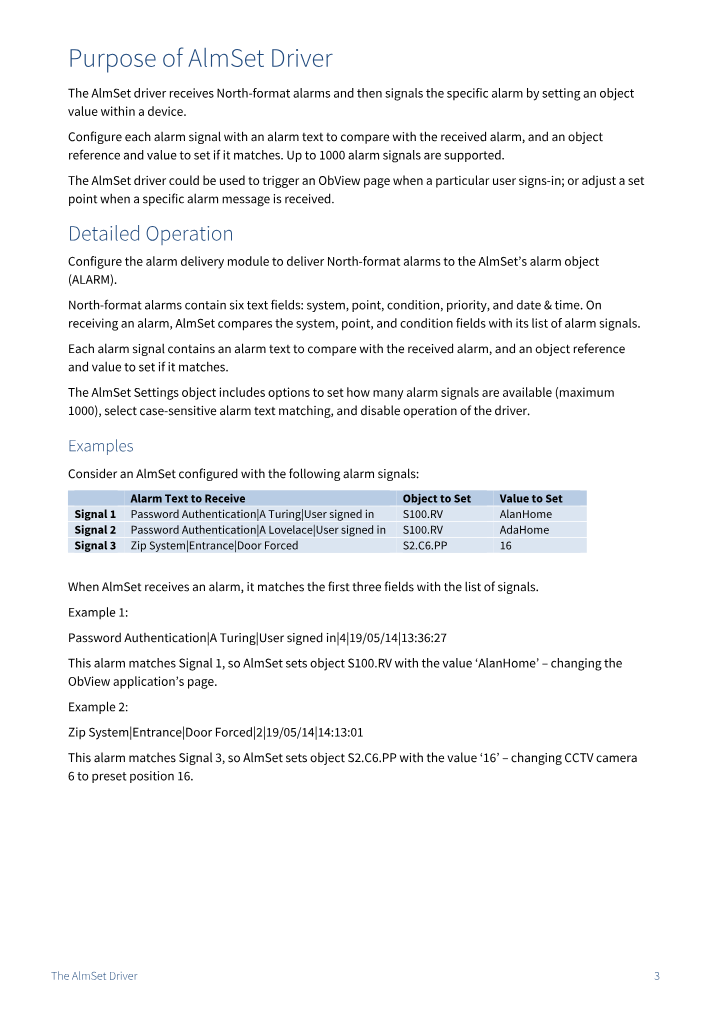 Purpose of AlmSet Driver

The AlmSet driver receives North-format alarms and then signals the specific alarm by setting an object value within a device.

Configure each alarm signal with an alarm text to compare with the received alarm, and an object reference and value to set if it matches. Up to 1000 alarm signals are supported.

The AlmSet driver could be used to trigger an ObView page when a particular user signs-in; or adjust a set point when a specific alarm message is received.

Detailed Operation

Configure the alarm delivery module to deliver North-format alarms to the AlmSet's alarm object (ALARM).

North-format alarms contain six text fields: system, point, condition, priority, and date & time. On receiving an alarm, AlmSet compares the system, point, and condition fields with its list of alarm signals.

Each alarm signal contains an alarm text to compare with the received alarm, and an object reference and value to set if it matches.

The AlmSet Settings object includes options to set how many alarm signals are available (maximum 1000), select case-sensitive alarm text matching, and disable operation of the driver.

Examples

Consider an AlmSet configured with the following alarm signals:

| | Alarm Text to Receive | Object to Set | Value to Set |
|---|---|---|---|
| Signal 1 | Password Authentication\|A Turing\|User signed in | S100.RV | AlanHome |
| Signal 2 | Password Authentication\|A Lovelace\|User signed in | S100.RV | AdaHome |
| Signal 3 | Zip System\|Entrance\|Door Forced | S2.C6.PP | 16 |

When AlmSet receives an alarm, it matches the first three fields with the list of signals.

Example 1:

Password Authentication|A Turing|User signed in|4|19/05/14|13:36:27

This alarm matches Signal 1, so AlmSet sets object S100.RV with the value 'AlanHome' – changing the ObView application's page.

Example 2:

Zip System|Entrance|Door Forced|2|19/05/14|14:13:01

This alarm matches Signal 3, so AlmSet sets object S2.C6.PP with the value '16' – changing CCTV camera 6 to preset position 16.

The AlmSet Driver 3